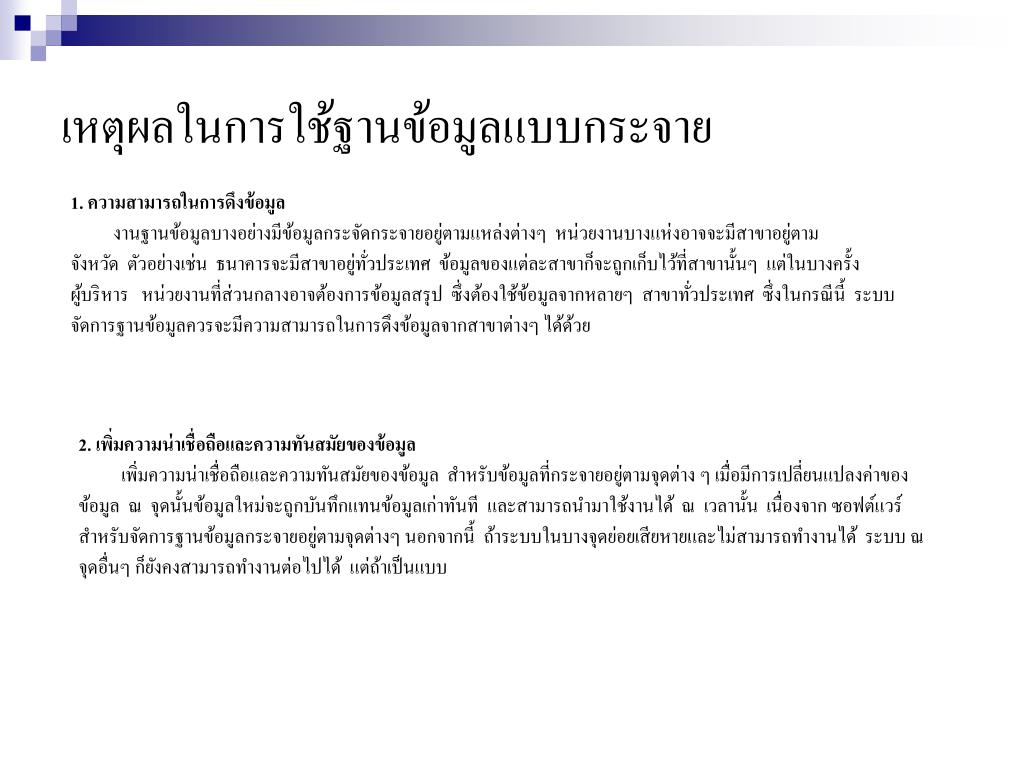 เหตุผลในการใช้ฐานข้อมูลแบบกระจาย

1. ความสามารถในการดึงข้อมูล

งานฐานข้อมูลบางอย่างมีข้อมูลกระจัดกระจายอยู่ตามแหล่งต่างๆ หน่วยงานบางแห่งอาจจะมีสาขาอยู่ตามจังหวัด ตัวอย่างเช่น ธนาคารจะมีสาขาอยู่ทั่วประเทศ ข้อมูลของแต่ละสาขาก็จะถูกเก็บไว้ที่สาขานั้นๆ แต่ในบางครั้งผู้บริหาร หน่วยงานที่ส่วนกลางอาจต้องการข้อมูลสรุป ซึ่งต้องใช้ข้อมูลจากหลายๆ สาขาทั่วประเทศ ซึ่งในกรณีนี้ ระบบจัดการฐานข้อมูลควรจะมีความสามารถในการดึงข้อมูลจากสาขาต่างๆ ได้ด้วย

2. เพิ่มความน่าเชื่อถือและความทันสมัยของข้อมูล

เพิ่มความน่าเชื่อถือและความทันสมัยของข้อมูล สำหรับข้อมูลที่กระจายอยู่ตามจุดต่าง ๆ เมื่อมีการเปลี่ยนแปลงค่าของข้อมูล ณ จุดนั้นข้อมูลใหม่จะถูกบันทึกแทนข้อมูลเก่าทันที และสามารถนำมาใช้งานได้ ณ เวลานั้น เนื่องจาก ซอฟต์แวร์สำหรับจัดการฐานข้อมูลกระจายอยู่ตามจุดต่างๆ นอกจากนี้ ถ้าระบบในบางจุดย่อยเสียหายและไม่สามารถทำงานได้ ระบบ ณ จุดอื่นๆ ก็ยังคงสามารถทำงานต่อไปได้ แต่ถ้าเป็นแบบ